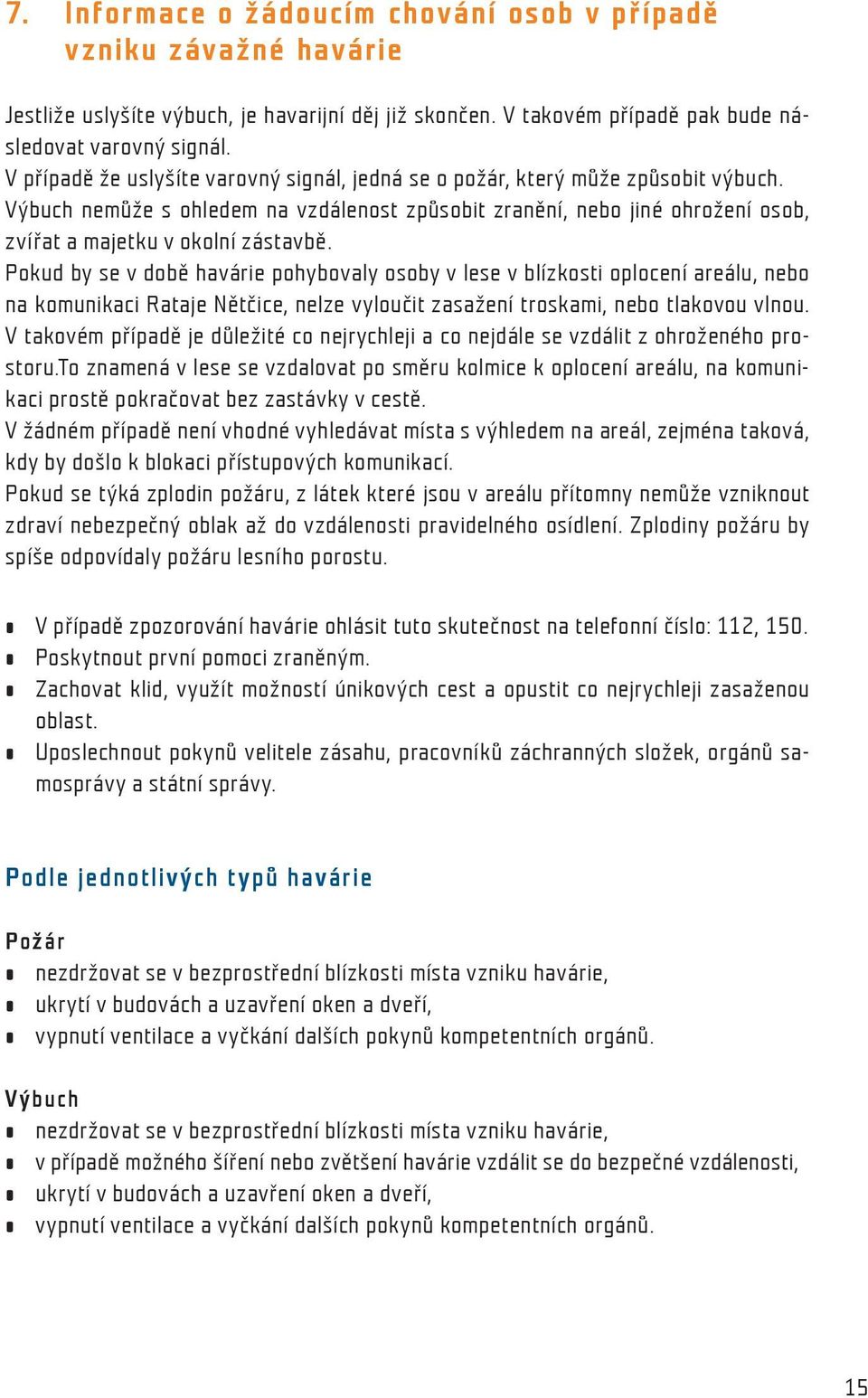 7. Informace o žádoucím chování osob v případě vzniku závažné havárie

Jestliže uslyšíte výbuch, je havarijní děj již skončen. V takovém případě pak bude následovat varovný signál.
V případě že uslyšíte varovný signál, jedná se o požár, který může způsobit výbuch. Výbuch nemůže s ohledem na vzdálenost způsobit zranění, nebo jiné ohrožení osob, zvířat a majetku v okolní zástavbě.
Pokud by se v době havárie pohybovaly osoby v lese v blízkosti oplocení areálu, nebo na komunikaci Rataje Nětčice, nelze vyloučit zasažení troskami, nebo tlakovou vlnou. V takovém případě je důležité co nejrychleji a co nejdále se vzdálit z ohroženého prostoru.To znamená v lese se vzdalovat po směru kolmice k oplocení areálu, na komunikaci prostě pokračovat bez zastávky v cestě.
V žádném případě není vhodné vyhledávat místa s výhledem na areál, zejména taková, kdy by došlo k blokaci přístupových komunikací.
Pokud se týká zplodin požáru, z látek které jsou v areálu přítomny nemůže vzniknout zdraví nebezpečný oblak až do vzdálenosti pravidelného osídlení. Zplodiny požáru by spíše odpovídaly požáru lesního porostu.

- V případě zpozorování havárie ohlásit tuto skutečnost na telefonní číslo: 112, 150.
- Poskytnout první pomoci zraněným.
- Zachovat klid, využít možností únikových cest a opustit co nejrychleji zasaženou oblast.
- Uposlechnout pokynů velitele zásahu, pracovníků záchranných složek, orgánů samosprávy a státní správy.

Podle jednotlivých typů havárie

Požár
- nezdržovat se v bezprostřední blízkosti místa vzniku havárie,
- ukrytí v budovách a uzavření oken a dveří,
- vypnutí ventilace a vyčkání dalších pokynů kompetentních orgánů.

Výbuch
- nezdržovat se v bezprostřední blízkosti místa vzniku havárie,
- v případě možného šíření nebo zvětšení havárie vzdálit se do bezpečné vzdálenosti,
- ukrytí v budovách a uzavření oken a dveří,
- vypnutí ventilace a vyčkání dalších pokynů kompetentních orgánů.

15